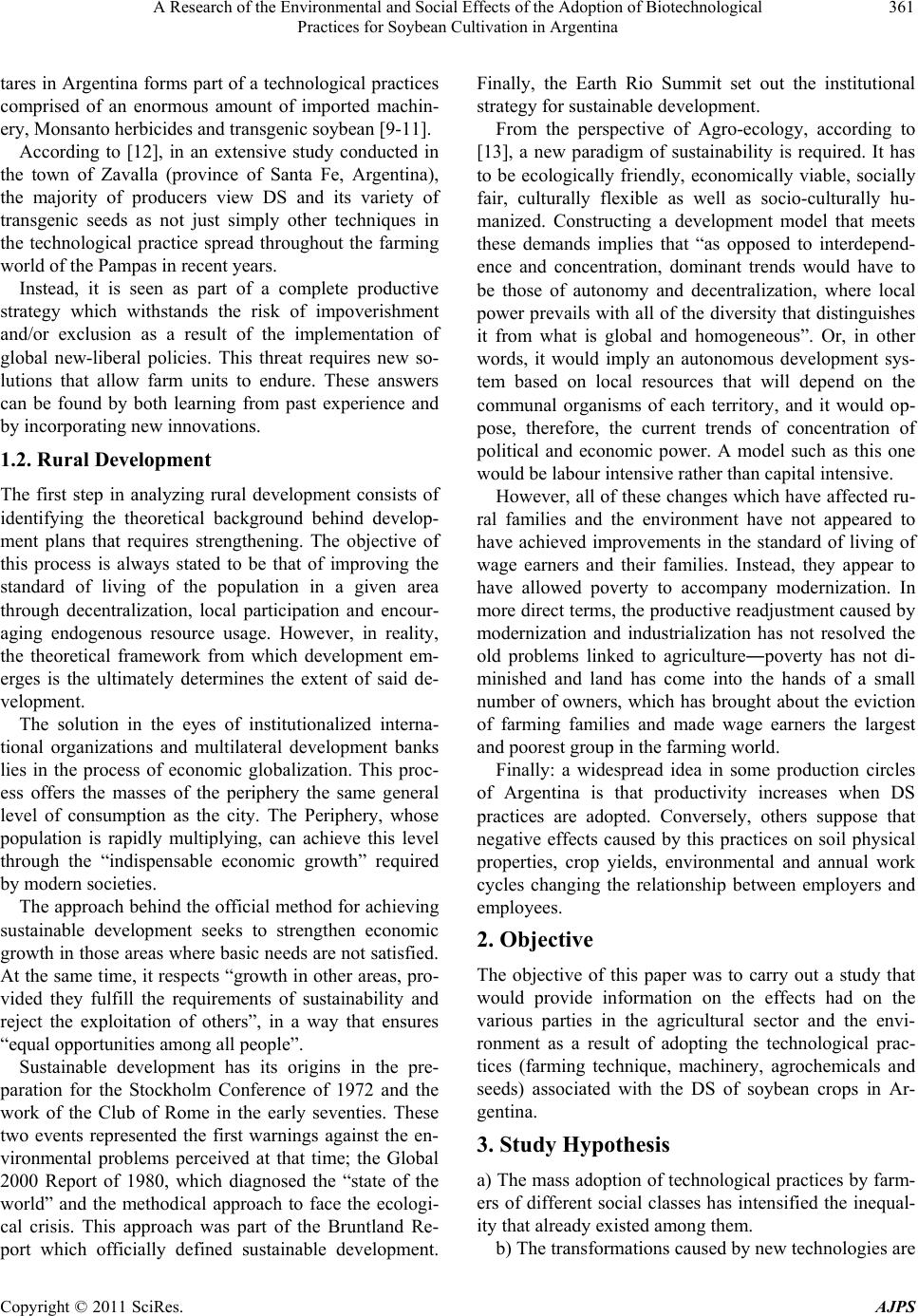 A Research of the Environmental and Social Effects of the Adoption of Biotechnological Practices for Soybean Cultivation in Argentina 361

tares in Argentina forms part of a technological practices comprised of an enormous amount of imported machinery, Monsanto herbicides and transgenic soybean [9-11].

According to [12], in an extensive study conducted in the town of Zavalla (province of Santa Fe, Argentina), the majority of producers view DS and its variety of transgenic seeds as not just simply other techniques in the technological practice spread throughout the farming world of the Pampas in recent years.

Instead, it is seen as part of a complete productive strategy which withstands the risk of impoverishment and/or exclusion as a result of the implementation of global new-liberal policies. This threat requires new solutions that allow farm units to endure. These answers can be found by both learning from past experience and by incorporating new innovations.

1.2. Rural Development

The first step in analyzing rural development consists of identifying the theoretical background behind development plans that requires strengthening. The objective of this process is always stated to be that of improving the standard of living of the population in a given area through decentralization, local participation and encouraging endogenous resource usage. However, in reality, the theoretical framework from which development emerges is the ultimately determines the extent of said development.

The solution in the eyes of institutionalized international organizations and multilateral development banks lies in the process of economic globalization. This process offers the masses of the periphery the same general level of consumption as the city. The Periphery, whose population is rapidly multiplying, can achieve this level through the “indispensable economic growth” required by modern societies.

The approach behind the official method for achieving sustainable development seeks to strengthen economic growth in those areas where basic needs are not satisfied. At the same time, it respects “growth in other areas, provided they fulfill the requirements of sustainability and reject the exploitation of others”, in a way that ensures “equal opportunities among all people”.

Sustainable development has its origins in the preparation for the Stockholm Conference of 1972 and the work of the Club of Rome in the early seventies. These two events represented the first warnings against the environmental problems perceived at that time; the Global 2000 Report of 1980, which diagnosed the “state of the world” and the methodical approach to face the ecological crisis. This approach was part of the Bruntland Report which officially defined sustainable development. Finally, the Earth Rio Summit set out the institutional strategy for sustainable development.

From the perspective of Agro-ecology, according to [13], a new paradigm of sustainability is required. It has to be ecologically friendly, economically viable, socially fair, culturally flexible as well as socio-culturally humanized. Constructing a development model that meets these demands implies that “as opposed to interdependence and concentration, dominant trends would have to be those of autonomy and decentralization, where local power prevails with all of the diversity that distinguishes it from what is global and homogeneous”. Or, in other words, it would imply an autonomous development system based on local resources that will depend on the communal organisms of each territory, and it would oppose, therefore, the current trends of concentration of political and economic power. A model such as this one would be labour intensive rather than capital intensive.

However, all of these changes which have affected rural families and the environment have not appeared to have achieved improvements in the standard of living of wage earners and their families. Instead, they appear to have allowed poverty to accompany modernization. In more direct terms, the productive readjustment caused by modernization and industrialization has not resolved the old problems linked to agriculture―poverty has not diminished and land has come into the hands of a small number of owners, which has brought about the eviction of farming families and made wage earners the largest and poorest group in the farming world.

Finally: a widespread idea in some production circles of Argentina is that productivity increases when DS practices are adopted. Conversely, others suppose that negative effects caused by this practices on soil physical properties, crop yields, environmental and annual work cycles changing the relationship between employers and employees.

2. Objective

The objective of this paper was to carry out a study that would provide information on the effects had on the various parties in the agricultural sector and the environment as a result of adopting the technological practices (farming technique, machinery, agrochemicals and seeds) associated with the DS of soybean crops in Argentina.

3. Study Hypothesis

a) The mass adoption of technological practices by farmers of different social classes has intensified the inequality that already existed among them.

b) The transformations caused by new technologies are

Copyright © 2011 SciRes. AJPS